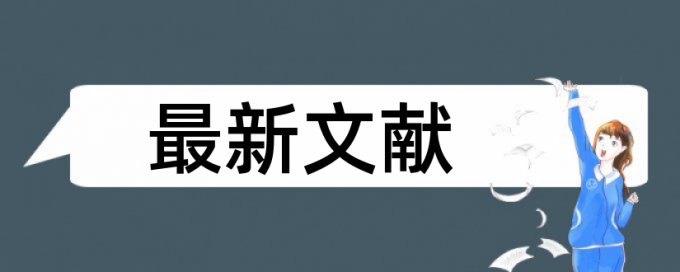 最新文献